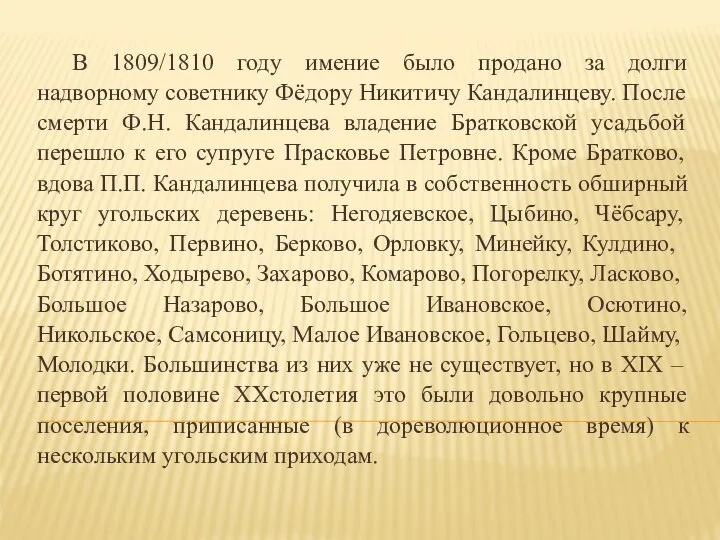 В 1809/1810 году имение было продано за долги надворному советнику Фёдору Никитичу Кандалинцеву. После смерти Ф.Н. Кандалинцева владение Братковской усадьбой перешло к его супруге Прасковье Петровне. Кроме Братково, вдова П.П. Кандалинцева получила в собственность обширный круг угольских деревень: Негодяевское, Цыбино, Чёбсару, Толстиково, Первино, Берково, Орловку, Минейку, Кулдино, Ботятино, Ходырево, Захарово, Комарово, Погорелку, Ласково, Большое Назарово, Большое Ивановское, Осютино, Никольское, Самсоницу, Малое Ивановское, Гольцево, Шайму, Молодки. Большинства из них уже не существует, но в XIX – первой половине XXстолетия это были довольно крупные поселения, приписанные (в дореволюционное время) к нескольким угольским приходам.